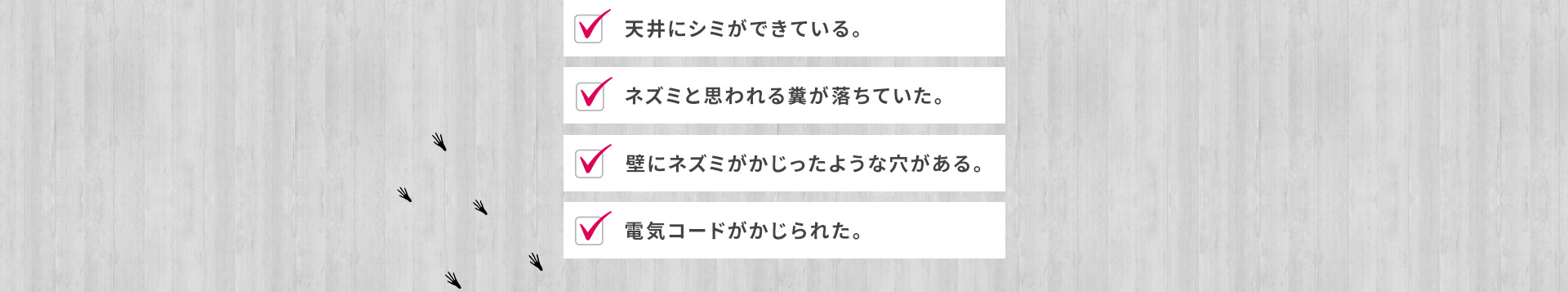 天井にシミができている。

ネズミと思われる糞が落ちていた。

壁にネズミがかじったような穴がある。

電気コードがかじられた。